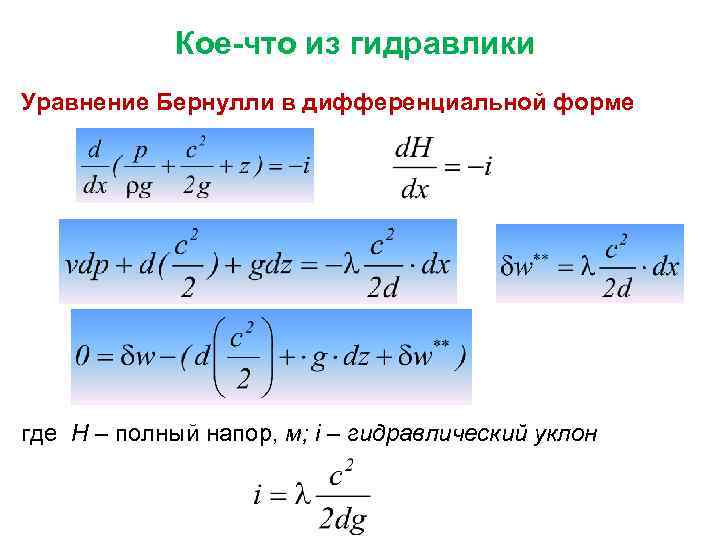 Кое-что из гидравлики

Уравнение Бернулли в дифференциальной форме

$\frac{d}{dx}(\frac{p}{\rho g}+\frac{c^2}{2g}+z)=-i$

$\frac{dH}{dx}=-i$

$vdp+d(\frac{c^2}{2})+gdz=-\lambda\frac{c^2}{2d}\cdot dx$

$\delta w^{**}=\lambda\frac{c^2}{2d}\cdot dx$

$0=\delta w-(d\left(\frac{c^2}{2}\right)+\cdot g\cdot dz+\delta w^{**})$

где H – полный напор, м; i – гидравлический уклон

$i=\lambda\frac{c^2}{2dg}$